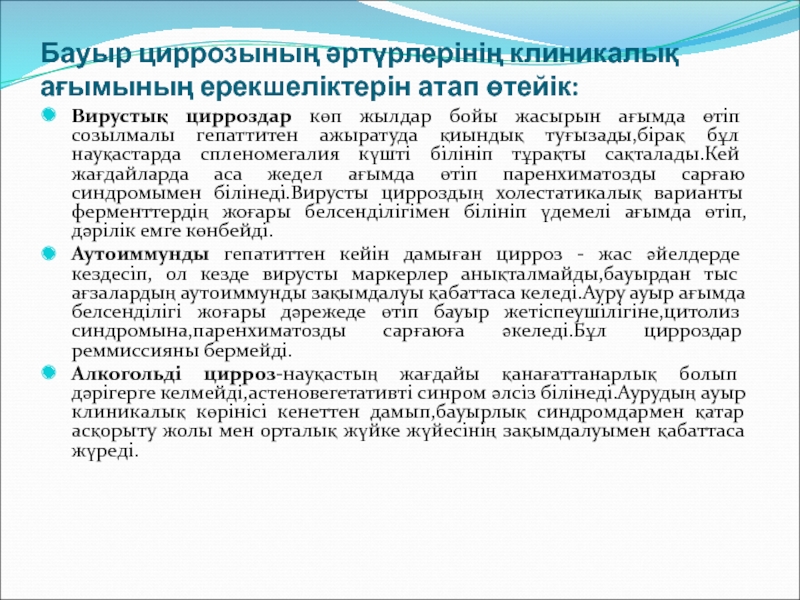 Бауыр циррозының әртүрлерінің клиникалық ағымының ерекшеліктерін атап өтейік:

Вирустық цирроздар көп жылдар бойы жасырын ағымда өтіп созылмалы гепаттитен ажыратуда қиындық туғызады,бірақ бұл науқастарда спленомегалия күшті білініп тұрақты сақталады.Кей жағдайларда аса жедел ағымда өтіп паренхиматозды сарғаю синдромымен білінеді.Вирусты цирроздың холестатикалық варианты ферменттердің жоғары белсенділігімен білініп үдемелі ағымда өтіп, дәрілік емге көнбейді.

Аутоиммунды гепатиттен кейін дамыған цирроз - жас әйелдерде кездесіп, ол кезде вирусты маркерлер анықталмайды,бауырдан тыс ағзалардың аутоиммунды зақымдалуы қабаттаса келеді.Ауру ауыр ағымда белсенділігі жоғары дәрежеде өтіп бауыр жетіспеушілігіне,цитолиз синдромына,паренхиматозды сарғаюға әкеледі.Бұл цирроздар реммиссияны бермейді.

Алкогольді цирроз-науқастың жағдайы қанағаттанарлық болып дәрігерге келмейді,астеновегетативті синром әлсіз білінеді.Аурудың ауыр клиникалық көрінісі кенеттен дамып,бауырлық синдромдармен қатар асқорыту жолы мен орталық жүйке жүйесінің зақымдалуымен қабаттаса жүреді.